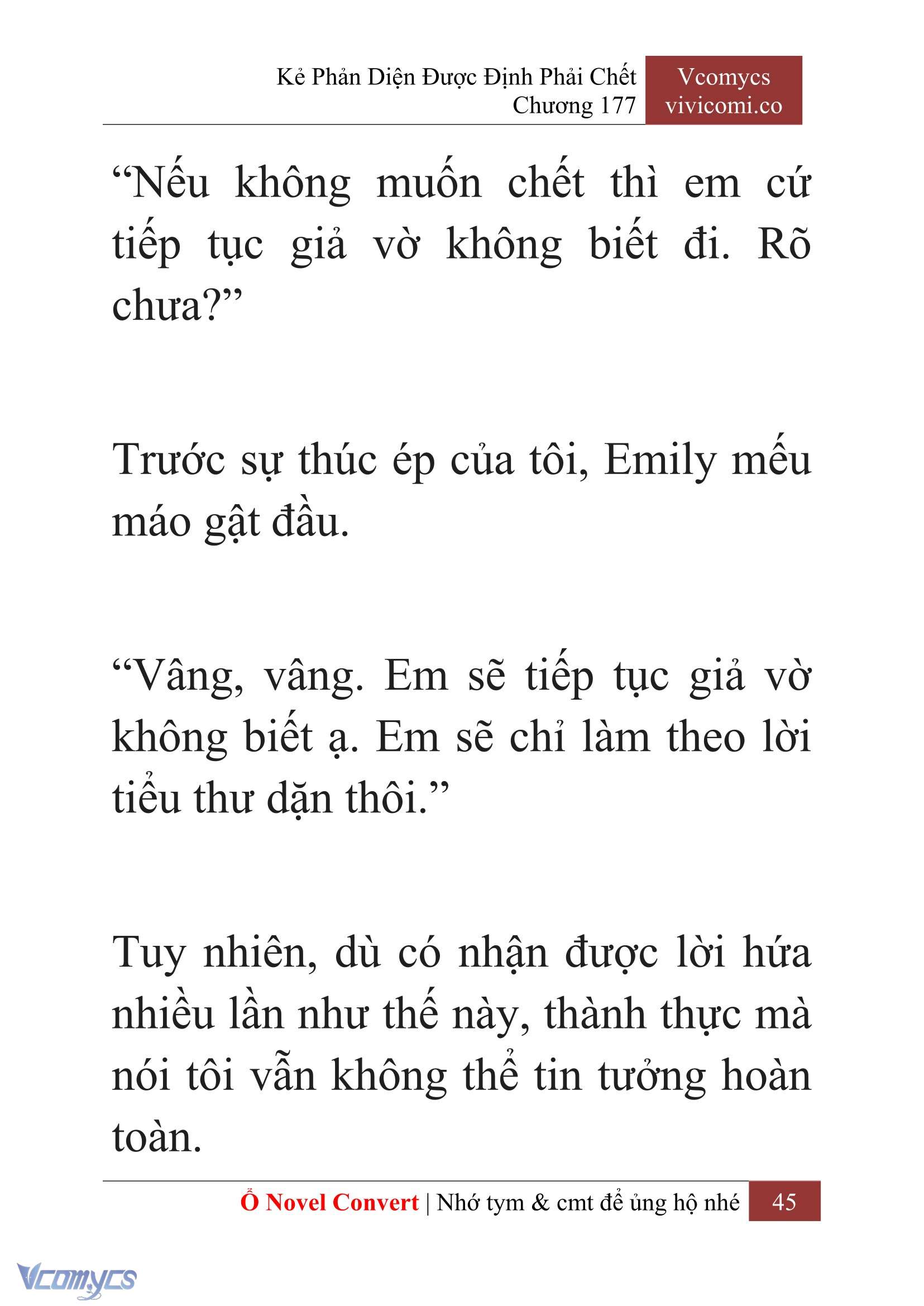 Kẻ Phản Diện Được Định Phải Chết
Chương 177

Vcomycs
vivicomi.co

“Nếu không muốn chết thì em cứ tiếp tục giả vờ không biết đi. Rõ chưa?”

Trước sự thúc ép của tôi, Emily mếu máo gật đầu.

“Vâng, vâng. Em sẽ tiếp tục giả vờ không biết ạ. Em sẽ chỉ làm theo lời tiểu thư dặn thôi.”

Tuy nhiên, dù có nhận được lời hứa nhiều lần như thế này, thành thực mà nói tôi vẫn không thể tin tưởng hoàn toàn.

Ổ Novel Convert | Nhớ tym & cmt để ủng hộ nhé 45

Vcomycs